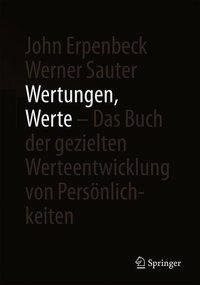 John Erpenbeck
Werner Sauter

Wertungen, Werte – Das Buch der gezielten Werteentwicklung von Persönlichkeiten

Springer